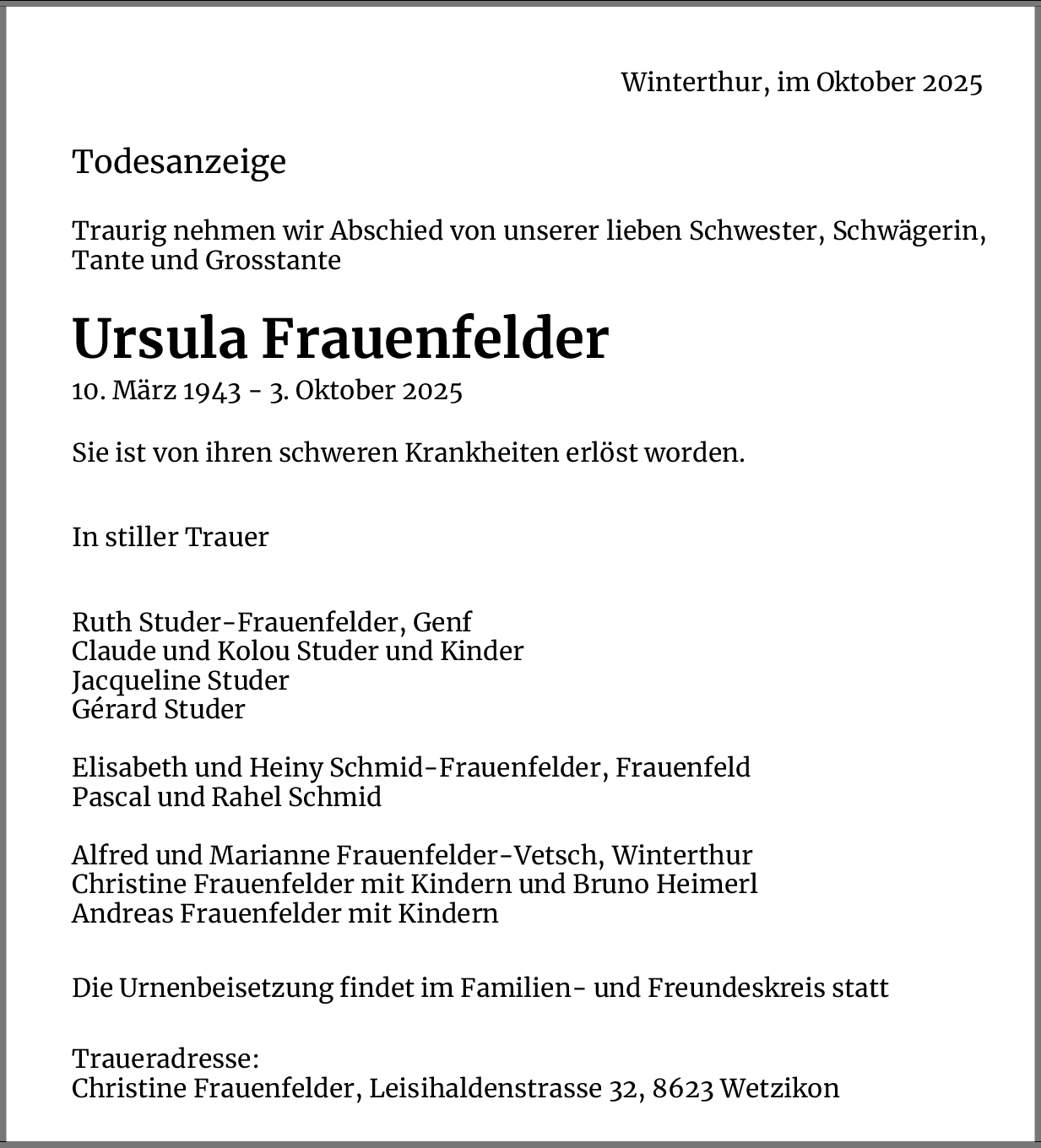 Winterthur, im Oktober 2025

Todesanzeige

Traurig nehmen wir Abschied von unserer lieben Schwester, Schwägerin, Tante und Grosstante

Ursula Frauenfelder
10. März 1943 - 3. Oktober 2025

Sie ist von ihren schweren Krankheiten erlöst worden.

In stiller Trauer

Ruth Studer-Frauenfelder, Genf
Claude und Kolou Studer und Kinder
Jacqueline Studer
Gérard Studer

Elisabeth und Heiny Schmid-Frauenfelder, Frauenfeld
Pascal und Rahel Schmid

Alfred und Marianne Frauenfelder-Vetsch, Winterthur
Christine Frauenfelder mit Kindern und Bruno Heimerl
Andreas Frauenfelder mit Kindern

Die Urnenbeisetzung findet im Familien- und Freundeskreis statt

Traueradresse:
Christine Frauenfelder, Leisihaldenstrasse 32, 8623 Wetzikon